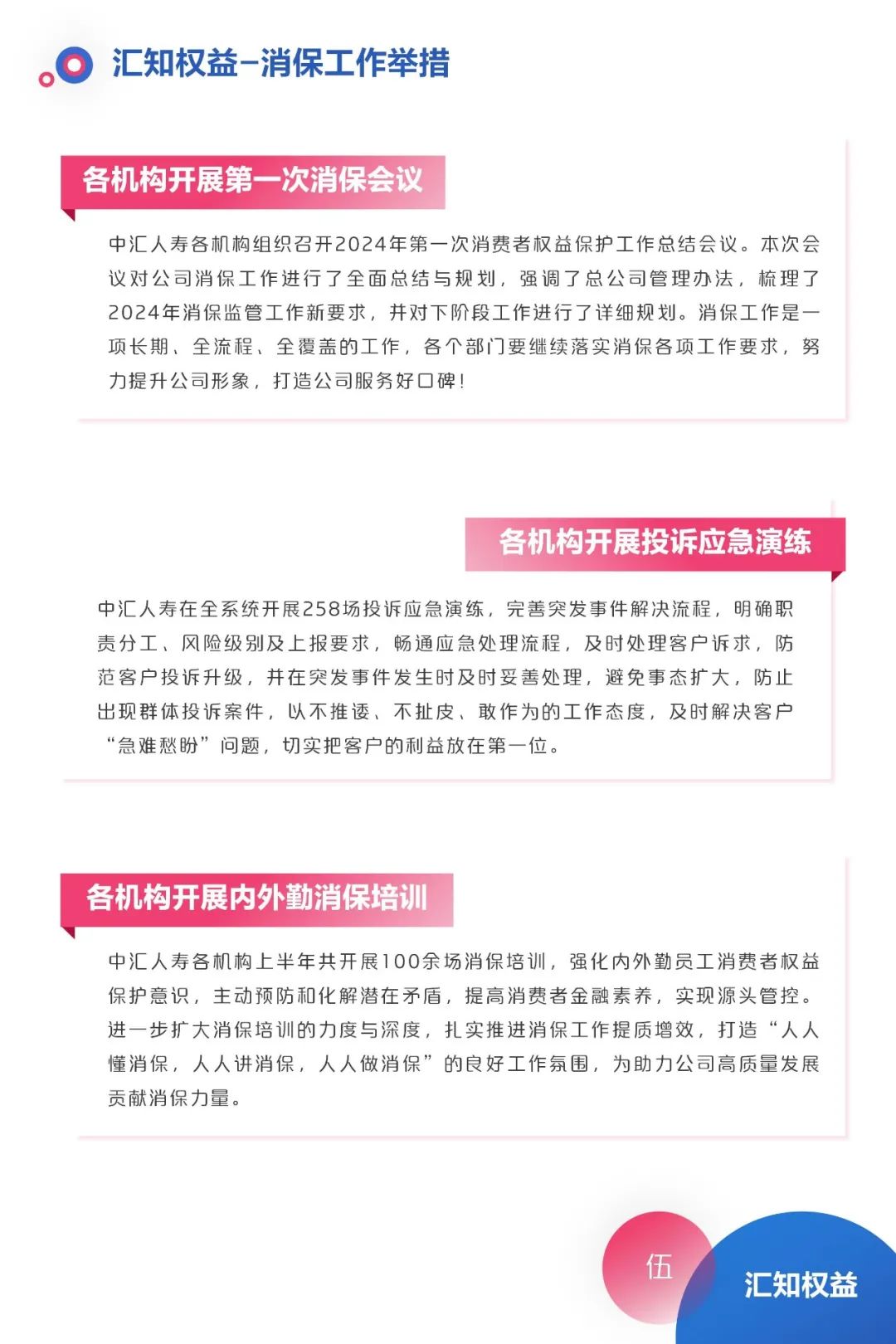 汇知权益-消保工作举措

各机构开展第一次消保会议

中汇人寿各机构组织召开2024年第一次消费者权益保护工作总结会议。本次会议对公司消保工作进行了全面总结与规划，强调了总公司管理办法，梳理了2024年消保监管工作新要求，并对下阶段工作进行了详细规划。消保工作是一项长期、全流程、全覆盖的工作，各个部门要继续落实消保各项工作要求，努力提升公司形象，打造公司服务好口碑！

各机构开展投诉应急演练

中汇人寿在全系统开展258场投诉应急演练，完善突发事件解决流程，明确职责分工、风险级别及上报要求，畅通应急处理流程，及时处理客户诉求，防范客户投诉升级，并在突发事件发生时及时妥善处理，避免事态扩大，防止出现群体投诉案件，以不推诿、不扯皮、敢作为的工作态度，及时解决客户“急难愁盼”问题，切实把客户的利益放在第一位。

各机构开展内外勤消保培训

中汇人寿各机构上半年共开展100余场消保培训，强化内外勤员工消费者权益保护意识，主动预防和化解潜在矛盾，提高消费者金融素养，实现源头管控。进一步扩大消保培训的力度与深度，扎实推进消保工作提质增效，打造“人人懂消保，人人讲消保，人人做消保”的良好工作氛围，为助力公司高质量发展贡献消保力量。

伍

汇知权益